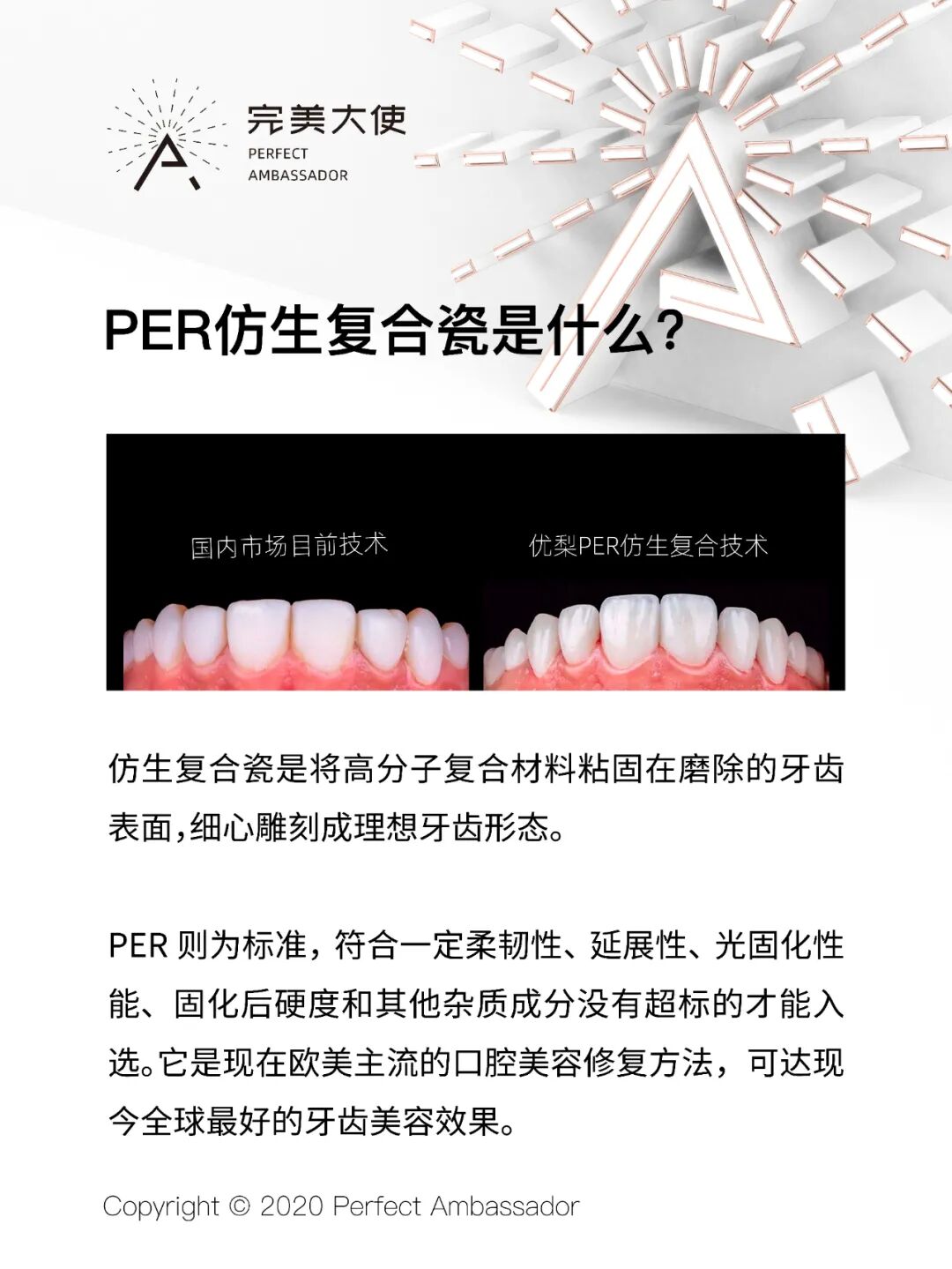 完美大使
PERFECT
AMBASSADOR

PER仿生复合瓷是什么?

国内市场目前技术

优梨PER仿生复合技术

仿生复合瓷是将高分子复合材料粘固在磨除的牙齿表面,细心雕刻成理想牙齿形态。

PER则为标准，符合一定柔韧性、延展性、光固化性能、固化后硬度和其他杂质成分没有超标的才能入选。它是现在欧美主流的口腔美容修复方法，可达现今全球最好的牙齿美容效果。

Copyright © 2020 Perfect Ambassador